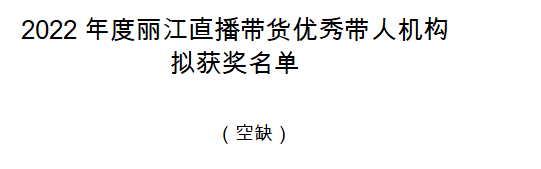 2022 年度丽江直播带货优秀带人机构
拟获奖名单

（空缺）